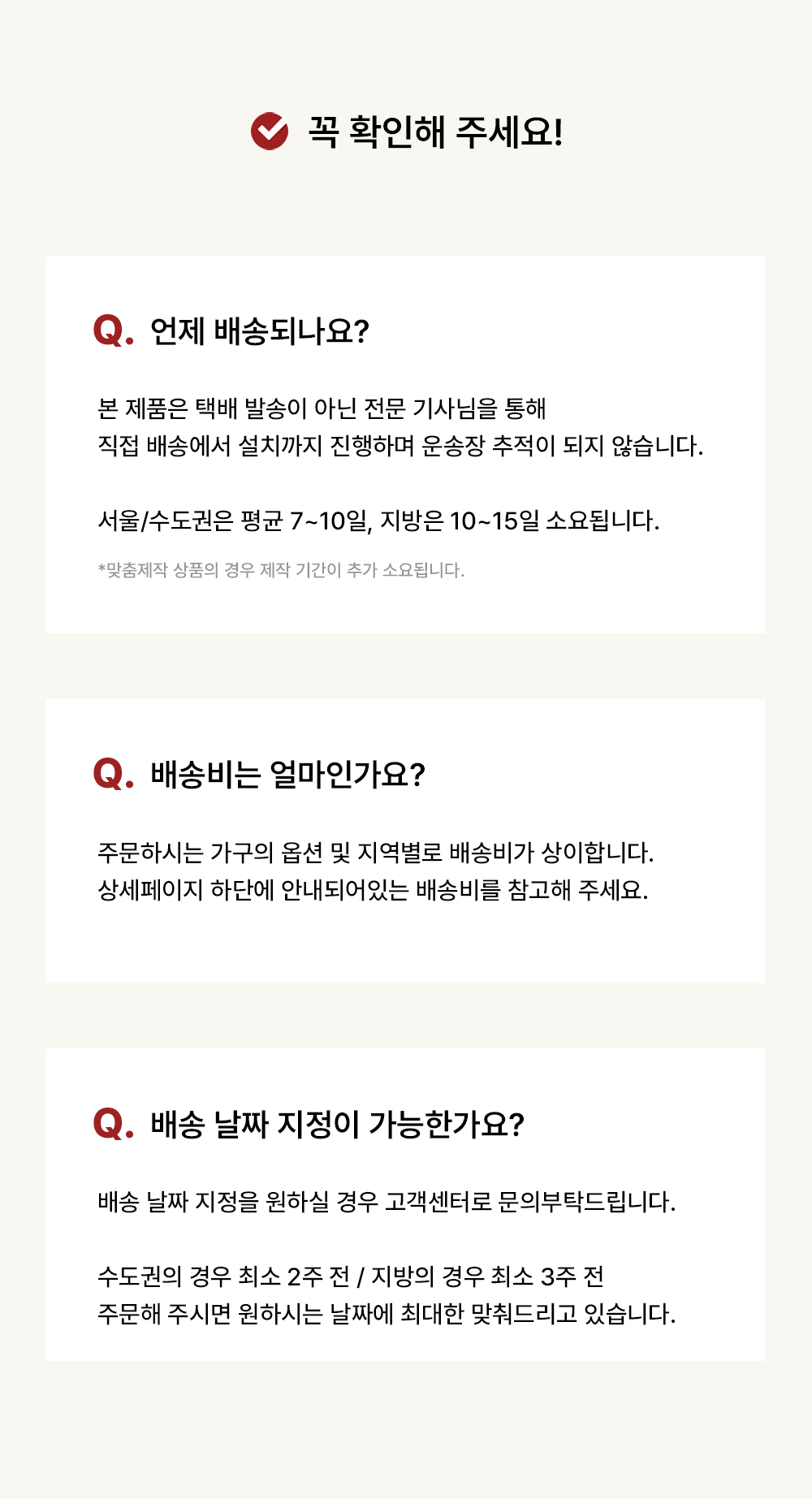 꼭 확인해 주세요!

Q. 언제 배송되나요?

본 제품은 택배 발송이 아닌 전문 기사님을 통해
직접 배송에서 설치까지 진행하며 운송장 추적이 되지 않습니다.

서울/수도권은 평균 7~10일, 지방은 10~15일 소요됩니다.

*맞춤제작 상품의 경우 제작 기간이 추가 소요됩니다.

Q. 배송비는 얼마인가요?

주문하시는 가구의 옵션 및 지역별로 배송비가 상이합니다.
상세페이지 하단에 안내되어있는 배송비를 참고해 주세요.

Q. 배송 날짜 지정이 가능한가요?

배송 날짜 지정을 원하실 경우 고객센터로 문의부탁드립니다.

수도권의 경우 최소 2주 전 / 지방의 경우 최소 3주 전
주문해 주시면 원하시는 날짜에 최대한 맞춰드리고 있습니다.